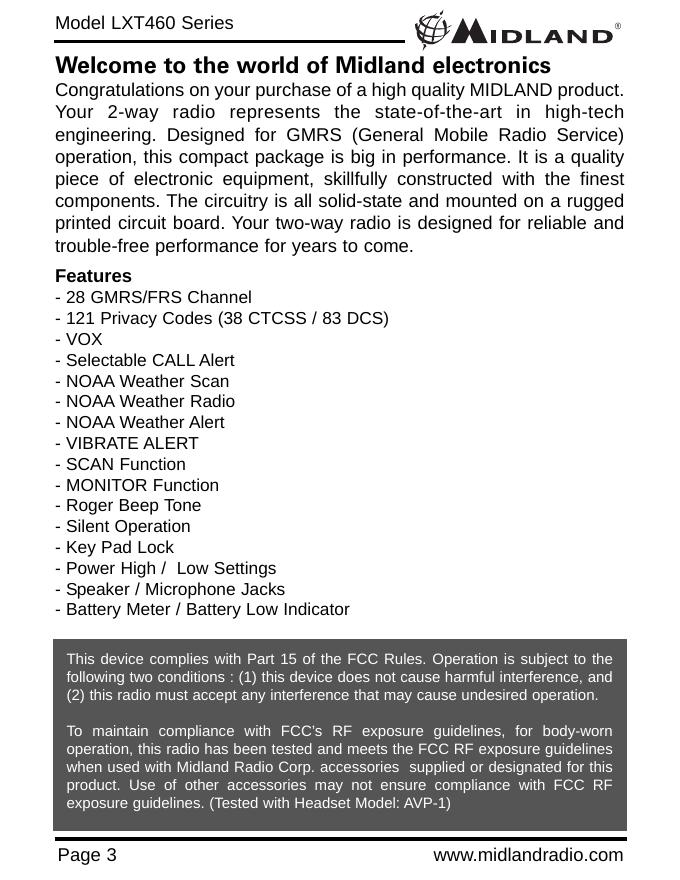 Model LXT460 Series

MIDLAND®

Welcome to the world of Midland electronics

Congratulations on your purchase of a high quality MIDLAND product. Your 2-way radio represents the state-of-the-art in high-tech engineering. Designed for GMRS (General Mobile Radio Service) operation, this compact package is big in performance. It is a quality piece of electronic equipment, skillfully constructed with the finest components. The circuitry is all solid-state and mounted on a rugged printed circuit board. Your two-way radio is designed for reliable and trouble-free performance for years to come.

Features
- 28 GMRS/FRS Channel
- 121 Privacy Codes (38 CTCSS / 83 DCS)
- VOX
- Selectable CALL Alert
- NOAA Weather Scan
- NOAA Weather Radio
- NOAA Weather Alert
- VIBRATE ALERT
- SCAN Function
- MONITOR Function
- Roger Beep Tone
- Silent Operation
- Key Pad Lock
- Power High / Low Settings
- Speaker / Microphone Jacks
- Battery Meter / Battery Low Indicator

This device complies with Part 15 of the FCC Rules. Operation is subject to the following two conditions : (1) this device does not cause harmful interference, and (2) this radio must accept any interference that may cause undesired operation.

To maintain compliance with FCC's RF exposure guidelines, for body-worn operation, this radio has been tested and meets the FCC RF exposure guidelines when used with Midland Radio Corp. accessories supplied or designated for this product. Use of other accessories may not ensure compliance with FCC RF exposure guidelines. (Tested with Headset Model: AVP-1)

Page 3

www.midlandradio.com